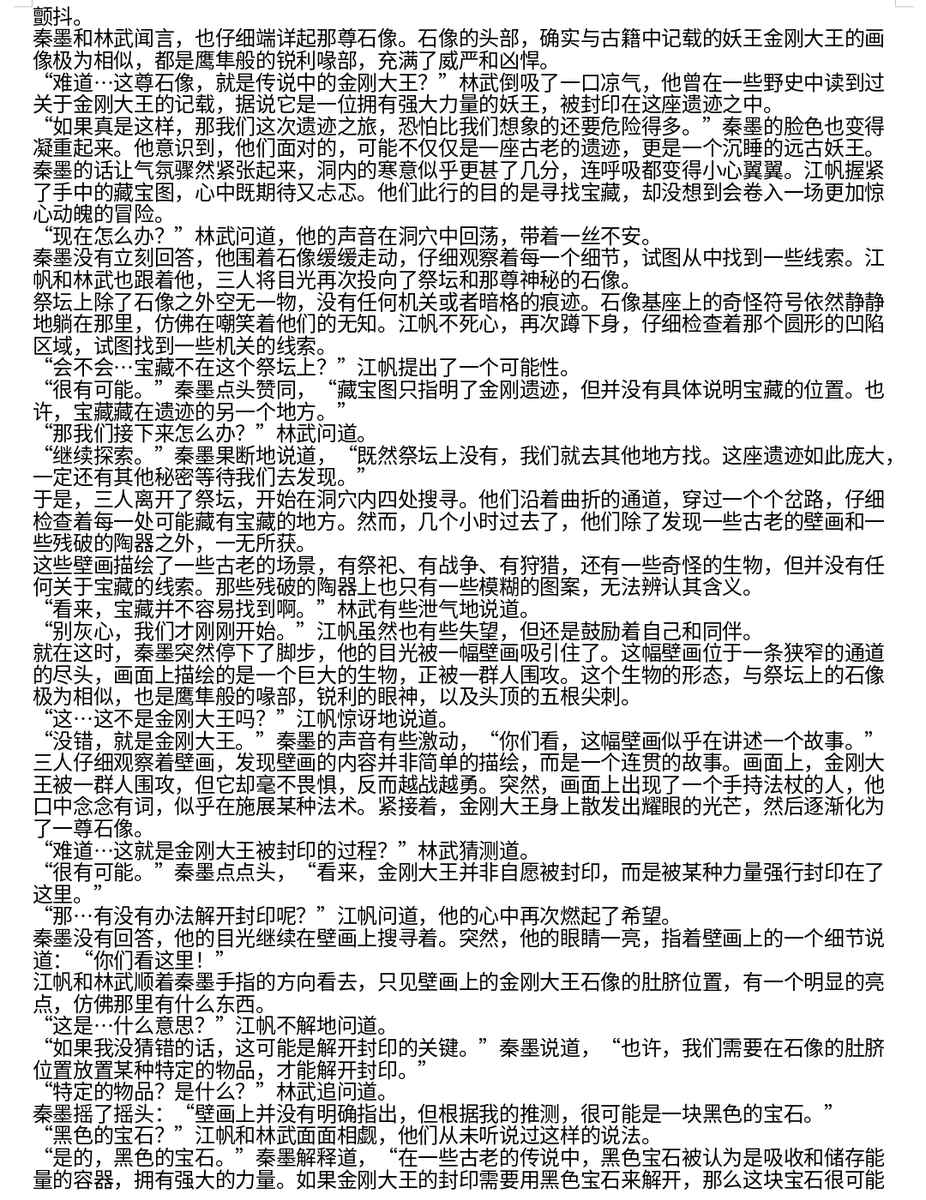 颤抖。
秦墨和林武闻言，也仔细端详起那尊石像。石像的头部，确实与古籍中记载的妖王金刚大王的画像极为相似，都是鹰隼般的锐利喙部，充满了威严和凶悍。
“难道…这尊石像，就是传说中的金刚大王？”林武倒吸了一口凉气，他曾在一些野史中读到过关于金刚大王的记载，据说它是一位拥有强大力量的妖王，被封印在这座遗迹之中。
“如果真是这样，那我们这次遗迹之旅，恐怕比我们想象的还要危险得多。”秦墨的脸色也变得凝重起来。他意识到，他们面对的，可能不仅仅是一座古老的遗迹，更是一个沉睡的远古妖王。
秦墨的话让气氛骤然紧张起来，洞内的寒意似乎更甚了几分，连呼吸都变得小心翼翼。江帆握紧了手中的藏宝图，心中既期待又忐忑。他们此行的目的是寻找宝藏，却没想到会卷入一场更加惊心动魄的冒险。
“现在怎么办？”林武问道，他的声音在洞穴中回荡，带着一丝不安。
秦墨没有立刻回答，他围着石像缓缓走动，仔细观察着每一个细节，试图从中找到一些线索。江帆和林武也跟着他，三人将目光再次投向了祭坛和那尊神秘的石像。
祭坛上除了石像之外空无一物，没有任何机关或者暗格的痕迹。石像基座上的奇怪符号依然静静地躺在那里，仿佛在嘲笑着他们的无知。江帆不死心，再次蹲下身，仔细检查着那个圆形的凹陷区域，试图找到一些机关的线索。
“会不会…宝藏不在这个祭坛上？”江帆提出了一个可能性。
“很有可能。”秦墨点头赞同，“藏宝图只指明了金刚遗迹，但并没有具体说明宝藏的位置。也许，宝藏藏在遗迹的另一个地方。”
“那我们接下来怎么办？”林武问道。
“继续探索。”秦墨果断地说道，“既然祭坛上没有，我们就去其他地方找。这座遗迹如此庞大，一定还有其他秘密等待我们去发现。”
于是，三人离开了祭坛，开始在洞穴内四处搜寻。他们沿着曲折的通道，穿过一个个岔路，仔细检查着每一处可能藏有宝藏的地方。然而，几个小时过去了，他们除了发现一些古老的壁画和一些残破的陶器之外，一无所获。
这些壁画描绘了一些古老的场景，有祭祀、有战争、有狩猎，还有一些奇怪的生物，但并没有任何关于宝藏的线索。那些残破的陶器上也只有一些模糊的图案，无法辨认其含义。
“看来，宝藏并不容易找到啊。”林武有些泄气地说道。
“别灰心，我们才刚刚开始。”江帆虽然也有些失望，但还是鼓励着自己和同伴。
就在这时，秦墨突然停下了脚步，他的目光被一幅壁画吸引住了。这幅壁画位于一条狭窄的通道的尽头，画面上描绘的是一个巨大的生物，正被一群人围攻。这个生物的形态，与祭坛上的石像极为相似，也是鹰隼般的喙部，锐利的眼神，以及头顶的五根尖刺。
“这…这不是金刚大王吗？”江帆惊讶地说道。
“没错，就是金刚大王。”秦墨的声音有些激动，“你们看，这幅壁画似乎在讲述一个故事。”
三人仔细观察着壁画，发现壁画的内容并非简单的描绘，而是一个连贯的故事。画面上，金刚大王被一群人围攻，但它却毫不畏惧，反而越战越勇。突然，画面上出现了一个手持法杖的人，他口中念念有词，似乎在施展某种法术。紧接着，金刚大王身上散发出耀眼的光芒，然后逐渐化为了一尊石像。
“难道…这就是金刚大王被封印的过程？”林武猜测道。
“很有可能。”秦墨点点头，“看来，金刚大王并非自愿被封印，而是被某种力量强行封印在了这里。”
“那…有没有办法解开封印呢？”江帆问道，他的心中再次燃起了希望。
秦墨没有回答，他的目光继续在壁画上搜寻着。突然，他的眼睛一亮，指着壁画上的一个细节说道：“你们看这里！”
江帆和林武顺着秦墨手指的方向看去，只见壁画上的金刚大王石像的肚脐位置，有一个明显的亮点，仿佛那里有什么东西。
“这是…什么意思？”江帆不解地问道。
“如果我没猜错的话，这可能是解开封印的关键。”秦墨说道，“也许，我们需要在石像的肚脐位置放置某种特定的物品，才能解开封印。”
“特定的物品？是什么？”林武追问道。
秦墨摇了摇头：“壁画上并没有明确指出，但根据我的推测，很可能是一块黑色的宝石。”
“黑色的宝石？”江帆和林武面面相觑，他们从未听说过这样的说法。
“是的，黑色的宝石。”秦墨解释道，“在一些古老的传说中，黑色宝石被认为是吸收和储存能量的容器，拥有强大的力量。如果金刚大王的封印需要用黑色宝石来解开，那么这块宝石很可能